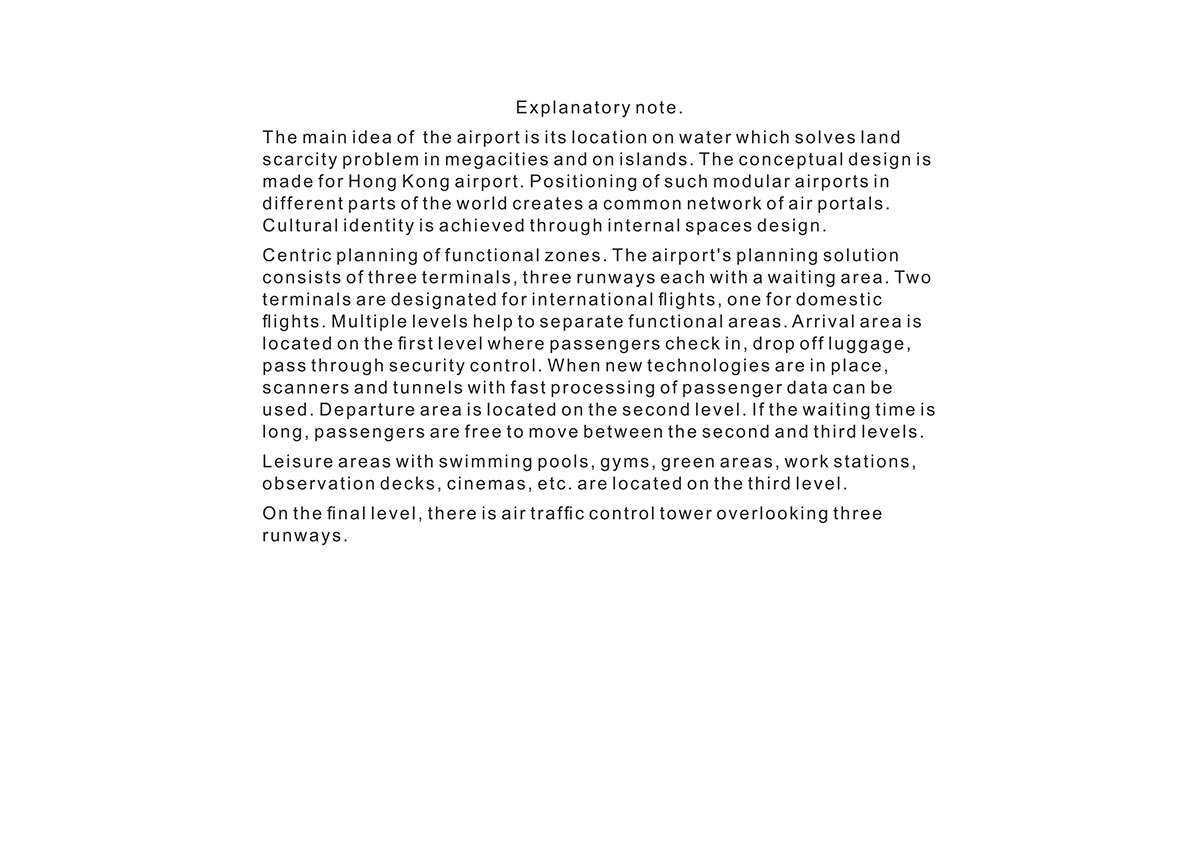 Explanatory note.

The main idea of the airport is its location on water which solves land scarcity problem in megacities and on islands. The conceptual design is made for Hong Kong airport. Positioning of such modular airports in different parts of the world creates a common network of air portals. Cultural identity is achieved through internal spaces design.

Centric planning of functional zones. The airport's planning solution consists of three terminals, three runways each with a waiting area. Two terminals are designated for international flights, one for domestic flights. Multiple levels help to separate functional areas. Arrival area is located on the first level where passengers check in, drop off luggage, pass through security control. When new technologies are in place, scanners and tunnels with fast processing of passenger data can be used. Departure area is located on the second level. If the waiting time is long, passengers are free to move between the second and third levels.

Leisure areas with swimming pools, gyms, green areas, work stations, observation decks, cinemas, etc. are located on the third level.

On the final level, there is air traffic control tower overlooking three runways.